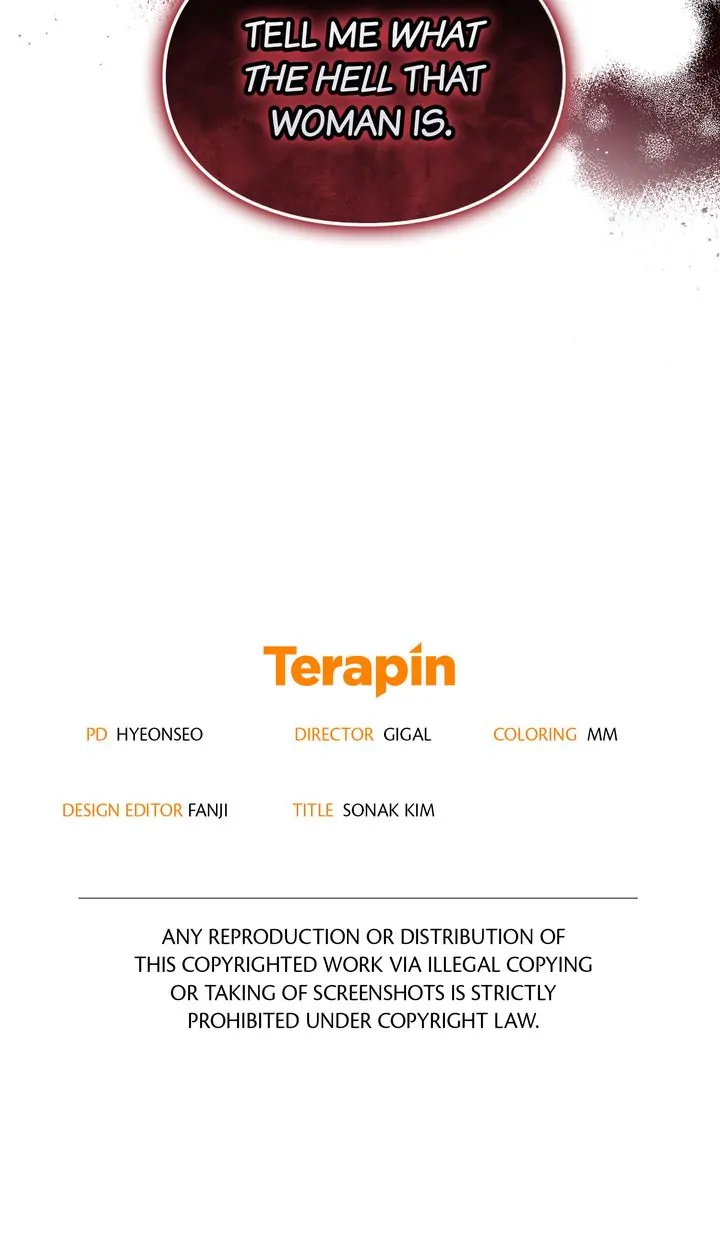 TELL ME WHAT THE HELL THAT WOMAN IS.

Terapin

PD HYEONSEO DIRECTOR GIGAL COLORING MM

DESIGN EDITOR FANJI TITLE SONAK KIM

ANY REPRODUCTION OR DISTRIBUTION OF THIS COPYRIGHTED WORK VIA ILLEGAL COPYING OR TAKING OF SCREENSHOTS IS STRICTLY PROHIBITED UNDER COPYRIGHT LAW.